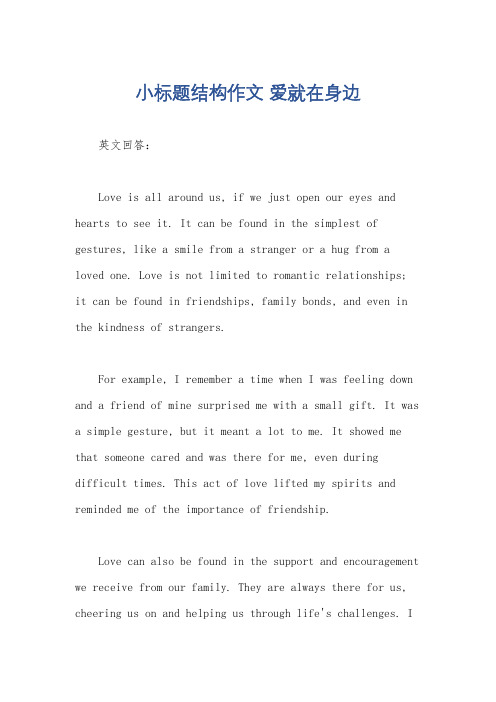 小标题结构作文 爱就在身边

英文回答：

Love is all around us, if we just open our eyes and hearts to see it. It can be found in the simplest of gestures, like a smile from a stranger or a hug from a loved one. Love is not limited to romantic relationships; it can be found in friendships, family bonds, and even in the kindness of strangers.

For example, I remember a time when I was feeling down and a friend of mine surprised me with a small gift. It was a simple gesture, but it meant a lot to me. It showed me that someone cared and was there for me, even during difficult times. This act of love lifted my spirits and reminded me of the importance of friendship.

Love can also be found in the support and encouragement we receive from our family. They are always there for us, cheering us on and helping us through life's challenges. I